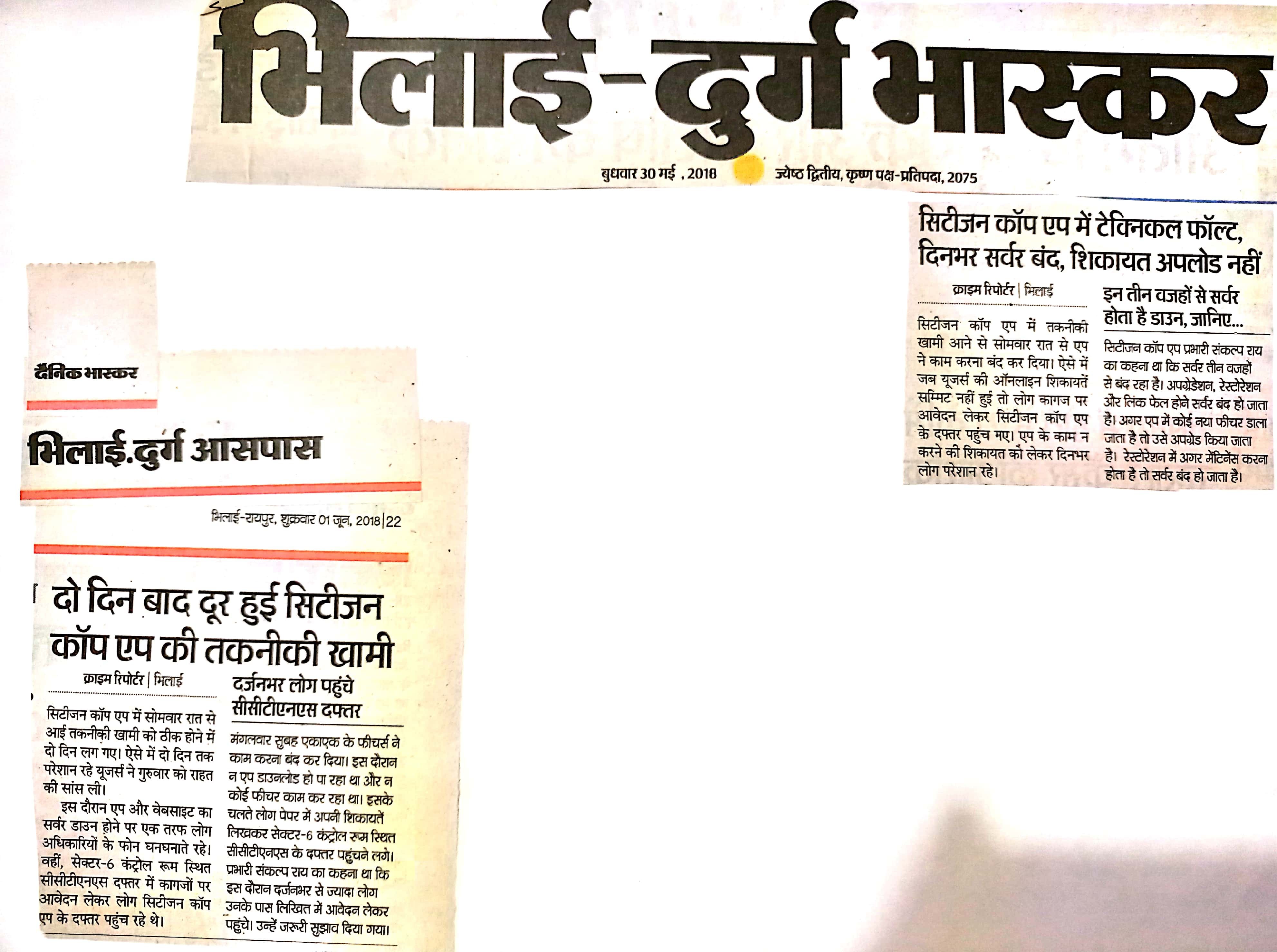 भिलाई-दुर्ग भास्कर

बुधवार 30 मई , 2018 ज्येष्ठ द्वितीय, कृष्ण पक्ष-प्रतिपदा, 2075

सिटीजन कॉप एप में टेक्निकल फॉल्ट, दिनभर सर्वर बंद, शिकायत अपलोड नहीं

क्राइम रिपोर्टर | भिलाई

सिटीजन कॉप एप में तकनीकी खामी आने से सोमवार रात से एप ने काम करना बंद कर दिया। ऐसे में जब यूजर्स की ऑनलाइन शिकायतें सम्मिट नहीं हुई तो लोग कागज पर आवेदन लेकर सिटीजन कॉप एप के दफ्तर पहुंच गए। एप के काम न करने की शिकायत को लेकर दिनभर लोग परेशान रहे।

इन तीन वजहों से सर्वर होता है डाउन, जानिए...

सिटीजन कॉप एप प्रभारी संकल्प राय का कहना था कि सर्वर तीन वजहों से बंद रहा है। अपग्रेडेशन, रेस्टोरेशन और लिंक फेल होने सर्वर बंद हो जाता है। अगर एप में कोई नया फीचर डाला जाता है तो उसे अपग्रेड किया जाता है। रेस्टोरेशन में अगर मेंटिनेंस करना होता है तो सर्वर बंद हो जाता है।

दैनिक भास्कर

भिलाई.दुर्ग आसपास

भिलाई-रायपुर, शुक्रवार 01 जून, 2018 | 22

दो दिन बाद दूर हुई सिटीजन कॉप एप की तकनीकी खामी

क्राइम रिपोर्टर | भिलाई

सिटीजन कॉप एप में सोमवार रात से आई तकनीकी खामी को ठीक होने में दो दिन लग गए। ऐसे में दो दिन तक परेशान रहे यूजर्स ने गुरुवार को राहत की सांस ली।

इस दौरान एप और वेबसाइट का सर्वर डाउन होने पर एक तरफ लोग अधिकारियों के फोन घनघनाते रहे। वहीं, सेक्टर-6 कंट्रोल रूम स्थित सीसीटीएनएस दफ्तर में कागजों पर आवेदन लेकर लोग सिटीजन कॉप एप के दफ्तर पहुंच रहे थे।

दर्जनभर लोग पहुंचे सीसीटीएनएस दफ्तर

मंगलवार सुबह एकाएक के फीचर्स ने काम करना बंद कर दिया। इस दौरान न एप डाउनलोड हो पा रहा था और न कोई फीचर काम कर रहा था। इसके चलते लोग पेपर में अपनी शिकायतें लिखकर सेक्टर-6 कंट्रोल रूम स्थित सीसीटीएनएस के दफ्तर पहुंचने लगे। प्रभारी संकल्प राय का कहना था कि इस दौरान दर्जनभर से ज्यादा लोग उनके पास लिखित में आवेदन लेकर पहुंचे। उन्हें जरूरी सुझाव दिया गया।